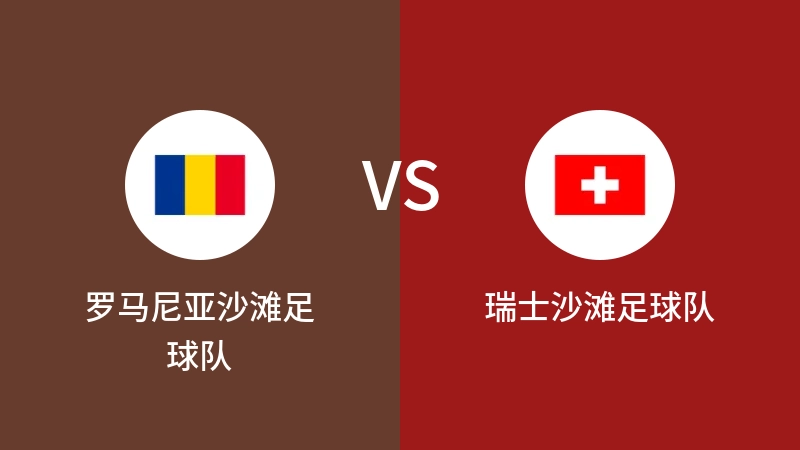 罗马尼亚沙滩足球队

VS

瑞士沙滩足球队